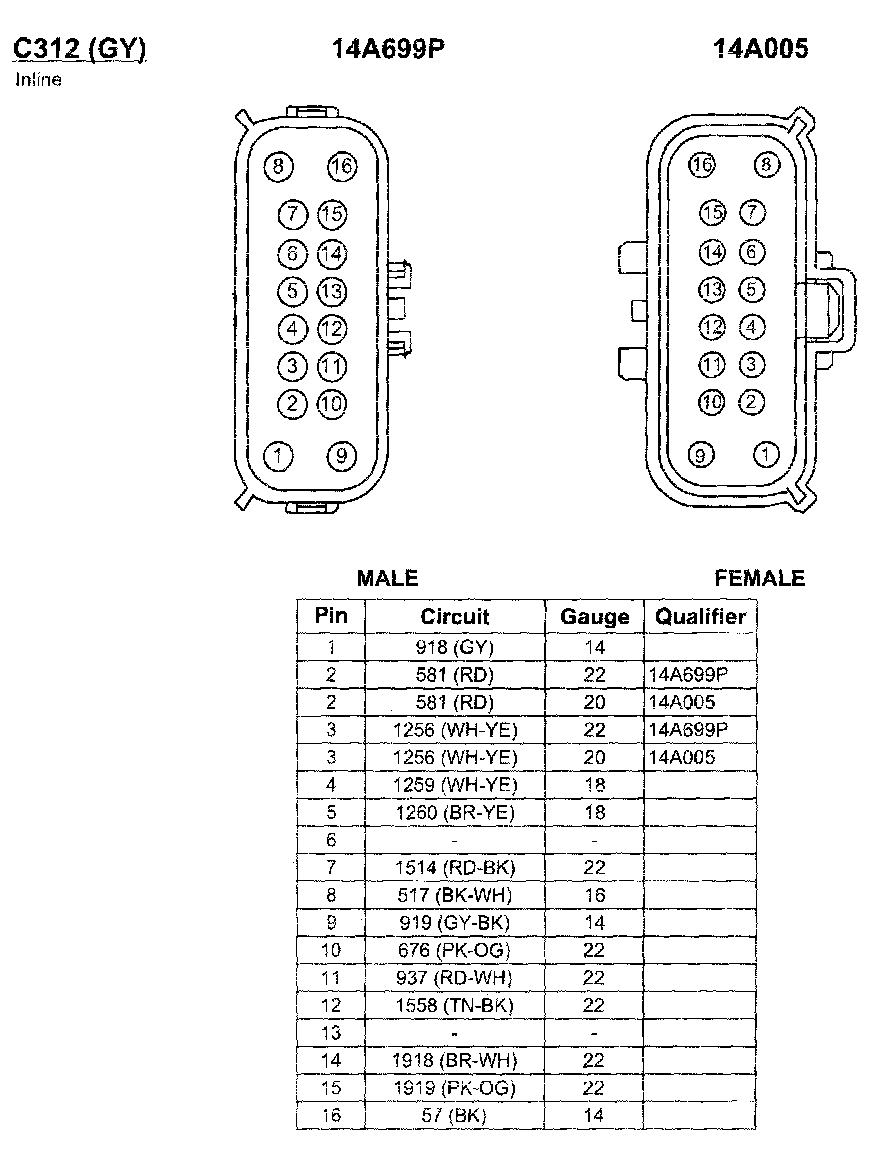 C312 (GY)
Inline

14A699P

14A005

8 16
7 15
6 14
5 13
4 12
3 11
2 10
1 9

16 8
15 7
14 6
13 5
12 4
11 3
10 2
9 1

MALE

FEMALE

| Pin | Circuit | Gauge | Qualifier |
|---|---|---|---|
| 1 | 918 (GY) | 14 | |
| 2 | 581 (RD) | 22 | 14A699P |
| 2 | 581 (RD) | 20 | 14A005 |
| 3 | 1256 (WH-YE) | 22 | 14A699P |
| 3 | 1256 (WH-YE) | 20 | 14A005 |
| 4 | 1259 (WH-YE) | 18 | |
| 5 | 1260 (BR-YE) | 18 | |
| 6 | - | - | |
| 7 | 1514 (RD-BK) | 22 | |
| 8 | 517 (BK-WH) | 16 | |
| 9 | 919 (GY-BK) | 14 | |
| 10 | 676 (PK-OG) | 22 | |
| 11 | 937 (RD-WH) | 22 | |
| 12 | 1558 (TN-BK) | 22 | |
| 13 | - | - | |
| 14 | 1918 (BR-WH) | 22 | |
| 15 | 1919 (PK-OG) | 22 | |
| 16 | 57 (BK) | 14 | |